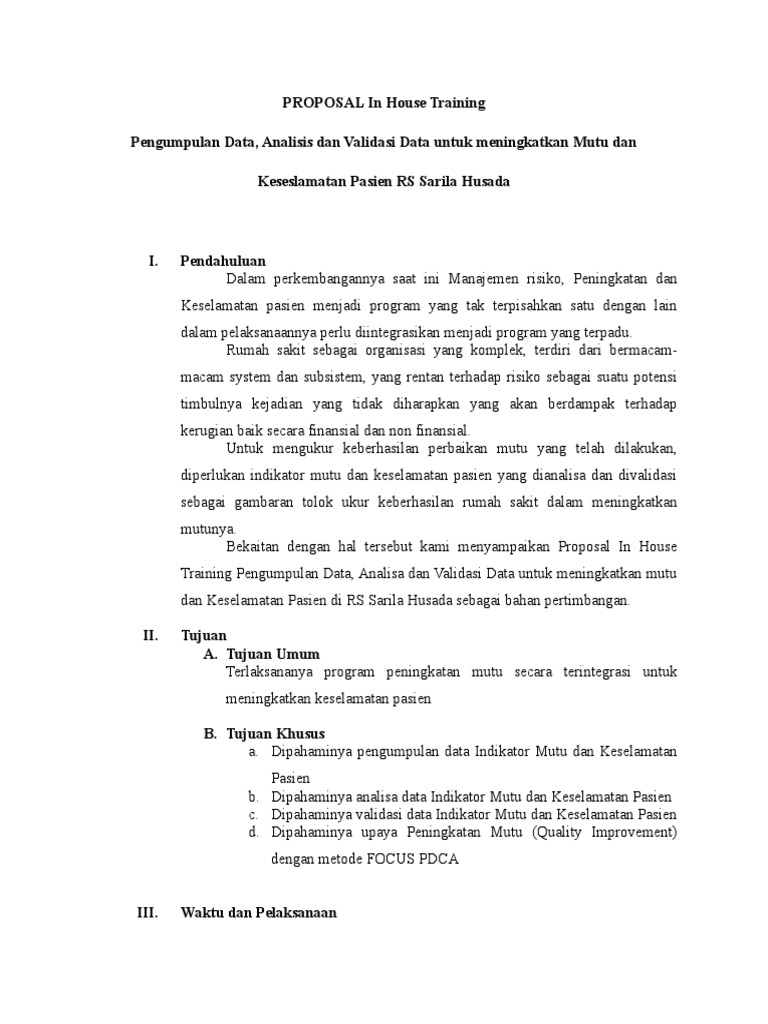 PROPOSAL In House Training

Pengumpulan Data, Analisis dan Validasi Data untuk meningkatkan Mutu dan

Keseslamatan Pasien RS Sarila Husada

I. Pendahuluan

Dalam perkembangannya saat ini Manajemen risiko, Peningkatan dan Keselamatan pasien menjadi program yang tak terpisahkan satu dengan lain dalam pelaksanaannya perlu diintegrasikan menjadi program yang terpadu.

Rumah sakit sebagai organisasi yang komplek, terdiri dari bermacam-macam system dan subsistem, yang rentan terhadap risiko sebagai suatu potensi timbulnya kejadian yang tidak diharapkan yang akan berdampak terhadap kerugian baik secara finansial dan non finansial.

Untuk mengukur keberhasilan perbaikan mutu yang telah dilakukan, diperlukan indikator mutu dan keselamatan pasien yang dianalisa dan divalidasi sebagai gambaran tolok ukur keberhasilan rumah sakit dalam meningkatkan mutunya.

Bekaitan dengan hal tersebut kami menyampaikan Proposal In House Training Pengumpulan Data, Analisa dan Validasi Data untuk meningkatkan mutu dan Keselamatan Pasien di RS Sarila Husada sebagai bahan pertimbangan.

II. Tujuan

A. Tujuan Umum

Terlaksananya program peningkatan mutu secara terintegrasi untuk meningkatkan keselamatan pasien

B. Tujuan Khusus

a. Dipahaminya pengumpulan data Indikator Mutu dan Keselamatan Pasien

b. Dipahaminya analisa data Indikator Mutu dan Keselamatan Pasien

c. Dipahaminya validasi data Indikator Mutu dan Keselamatan Pasien

d. Dipahaminya upaya Peningkatan Mutu (Quality Improvement) dengan metode FOCUS PDCA

III. Waktu dan Pelaksanaan